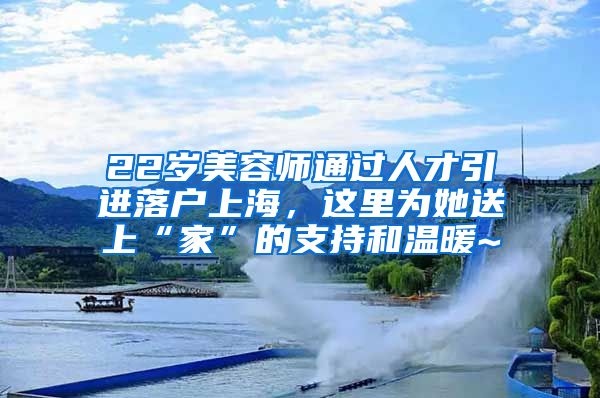 22岁美容师通过人才引进落户上海，这里为她送上“家”的支持和温暖~